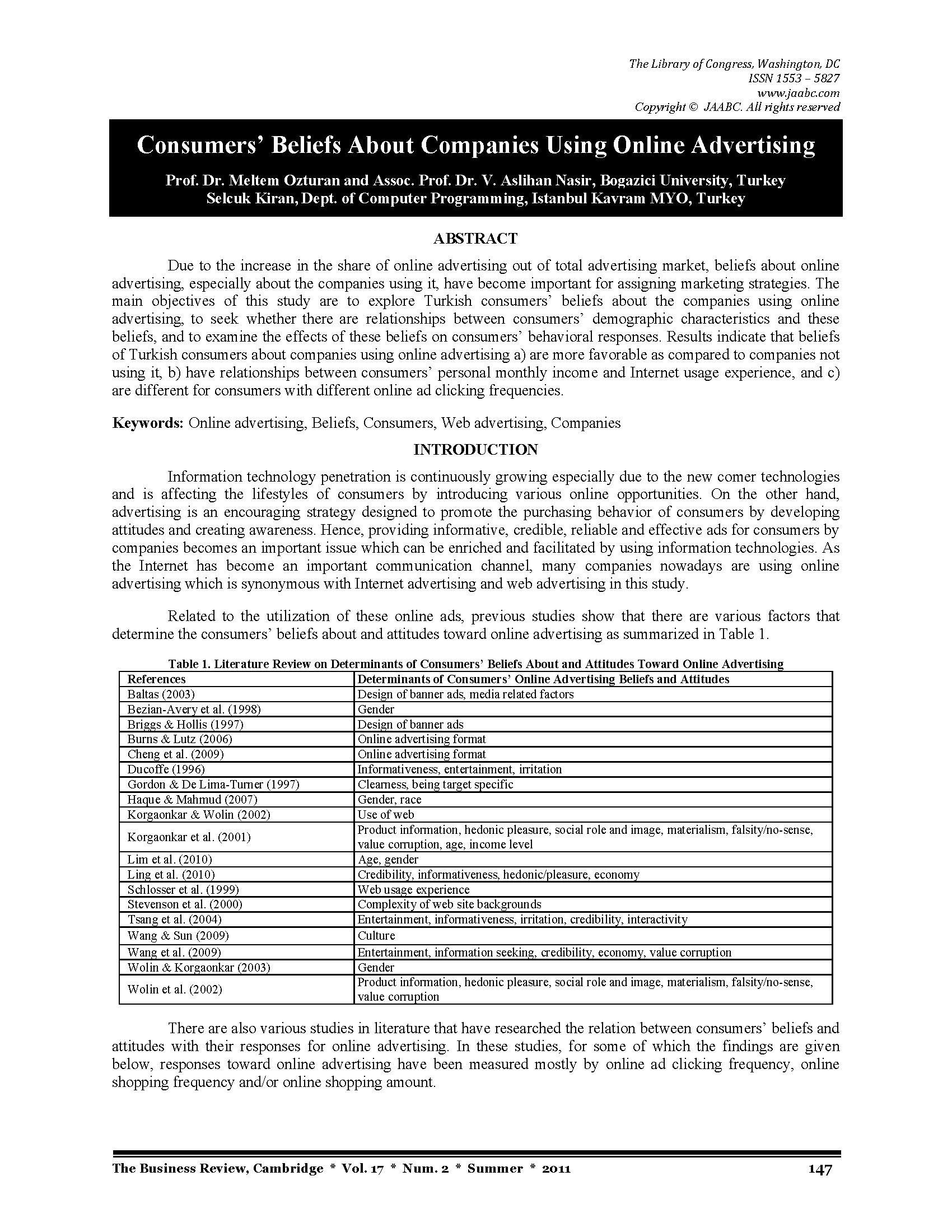 The Library of Congress, Washington, DC
ISSN 1553 – 5827
www.jaabc.com
Copyright © JAABC. All rights reserved

Consumers' Beliefs About Companies Using Online Advertising

Prof. Dr. Meltem Ozturan and Assoc. Prof. Dr. V. Aslihan Nasir, Bogazici University, Turkey
Selcuk Kiran, Dept. of Computer Programming, Istanbul Kavram MYO, Turkey

ABSTRACT

Due to the increase in the share of online advertising out of total advertising market, beliefs about online advertising, especially about the companies using it, have become important for assigning marketing strategies. The main objectives of this study are to explore Turkish consumers' beliefs about the companies using online advertising, to seek whether there are relationships between consumers' demographic characteristics and these beliefs, and to examine the effects of these beliefs on consumers' behavioral responses. Results indicate that beliefs of Turkish consumers about companies using online advertising a) are more favorable as compared to companies not using it, b) have relationships between consumers' personal monthly income and Internet usage experience, and c) are different for consumers with different online ad clicking frequencies.

Keywords: Online advertising, Beliefs, Consumers, Web advertising, Companies

INTRODUCTION

Information technology penetration is continuously growing especially due to the new comer technologies and is affecting the lifestyles of consumers by introducing various online opportunities. On the other hand, advertising is an encouraging strategy designed to promote the purchasing behavior of consumers by developing attitudes and creating awareness. Hence, providing informative, credible, reliable and effective ads for consumers by companies becomes an important issue which can be enriched and facilitated by using information technologies. As the Internet has become an important communication channel, many companies nowadays are using online advertising which is synonymous with Internet advertising and web advertising in this study.

Related to the utilization of these online ads, previous studies show that there are various factors that determine the consumers' beliefs about and attitudes toward online advertising as summarized in Table 1.

Table 1. Literature Review on Determinants of Consumers' Beliefs About and Attitudes Toward Online Advertising

| References | Determinants of Consumers' Online Advertising Beliefs and Attitudes |
|---|---|
| Baltas (2003) | Design of banner ads, media related factors |
| Bezian-Avery et al. (1998) | Gender |
| Briggs & Hollis (1997) | Design of banner ads |
| Burns & Lutz (2006) | Online advertising format |
| Cheng et al. (2009) | Online advertising format |
| Ducoffe (1996) | Informativeness, entertainment, irritation |
| Gordon & De Lima-Turner (1997) | Clearness, being target specific |
| Haque & Mahmud (2007) | Gender, race |
| Korgaonkar & Wolin (2002) | Use of web |
| Korgaonkar et al. (2001) | Product information, hedonic pleasure, social role and image, materialism, falsity/no-sense, value corruption, age, income level |
| Lim et al. (2010) | Age, gender |
| Ling et al. (2010) | Credibility, informativeness, hedonic/pleasure, economy |
| Schlosser et al. (1999) | Web usage experience |
| Stevenson et al. (2000) | Complexity of web site backgrounds |
| Tsang et al. (2004) | Entertainment, informativeness, irritation, credibility, interactivity |
| Wang & Sun (2009) | Culture |
| Wang et al. (2009) | Entertainment, information seeking, credibility, economy, value corruption |
| Wolin & Korgaonkar (2003) | Gender |
| Wolin et al. (2002) | Product information, hedonic pleasure, social role and image, materialism, falsity/no-sense, value corruption |

There are also various studies in literature that have researched the relation between consumers' beliefs and attitudes with their responses for online advertising. In these studies, for some of which the findings are given below, responses toward online advertising have been measured mostly by online ad clicking frequency, online shopping frequency and/or online shopping amount.

The Business Review, Cambridge * Vol. 17 * Num. 2 * Summer * 2011 147